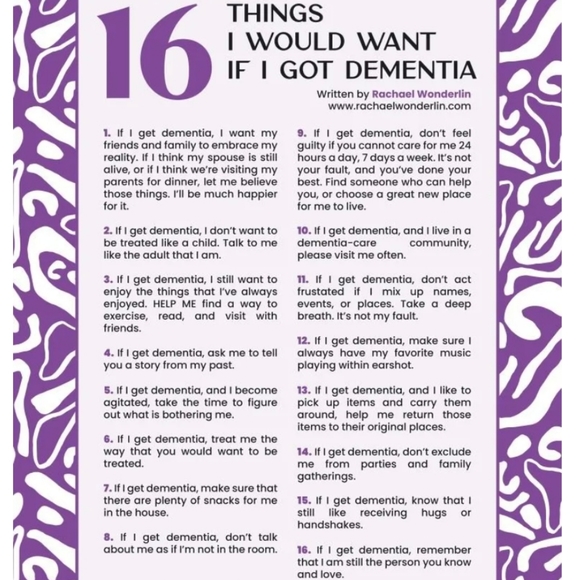 16 THINGS I WOULD WANT IF I GOT DEMENTIA

Written by Rachael Wonderlin
www.rachaelwonderlin.com

1. If I get dementia, I want my friends and family to embrace my reality. If I think my spouse is still alive, or if I think we're visiting my parents for dinner, let me believe those things. I'll be much happier for it.

2. If I get dementia, I don't want to be treated like a child. Talk to me like the adult that I am.

3. If I get dementia, I still want to enjoy the things that I've always enjoyed. HELP ME find a way to exercise, read, and visit with friends.

4. If I get dementia, ask me to tell you a story from my past.

5. If I get dementia, and I become agitated, take the time to figure out what is bothering me.

6. If I get dementia, treat me the way that you would want to be treated.

7. If I get dementia, make sure that there are plenty of snacks for me in the house.

8. If I get dementia, don't talk about me as if I'm not in the room.

9. If I get dementia, don't feel guilty if you cannot care for me 24 hours a day, 7 days a week. It's not your fault, and you've done your best. Find someone who can help you, or choose a great new place for me to live.

10. If I get dementia, and I live in a dementia-care community, please visit me often.

11. If I get dementia, don't act frustated if I mix up names, events, or places. Take a deep breath. It's not my fault.

12. If I get dementia, make sure I always have my favorite music playing within earshot.

13. If I get dementia, and I like to pick up items and carry them around, help me return those items to their original places.

14. If I get dementia, don't exclude me from parties and family gatherings.

15. If I get dementia, know that I still like receiving hugs or handshakes.

16. If I get dementia, remember that I am still the person you know and love.